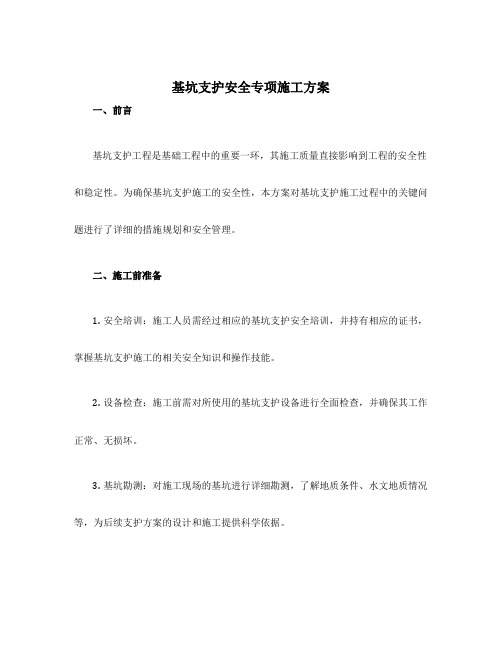 基坑支护安全专项施工方案

一、前言

基坑支护工程是基础工程中的重要一环，其施工质量直接影响到工程的安全性和稳定性。为确保基坑支护施工的安全性，本方案对基坑支护施工过程中的关键问题进行了详细的措施规划和安全管理。

二、施工前准备

1. 安全培训：施工人员需经过相应的基坑支护安全培训，并持有相应的证书，掌握基坑支护施工的相关安全知识和操作技能。

2. 设备检查：施工前需对所使用的基坑支护设备进行全面检查，并确保其工作正常、无损坏。

3. 基坑勘测：对施工现场的基坑进行详细勘测，了解地质条件、水文地质情况等，为后续支护方案的设计和施工提供科学依据。